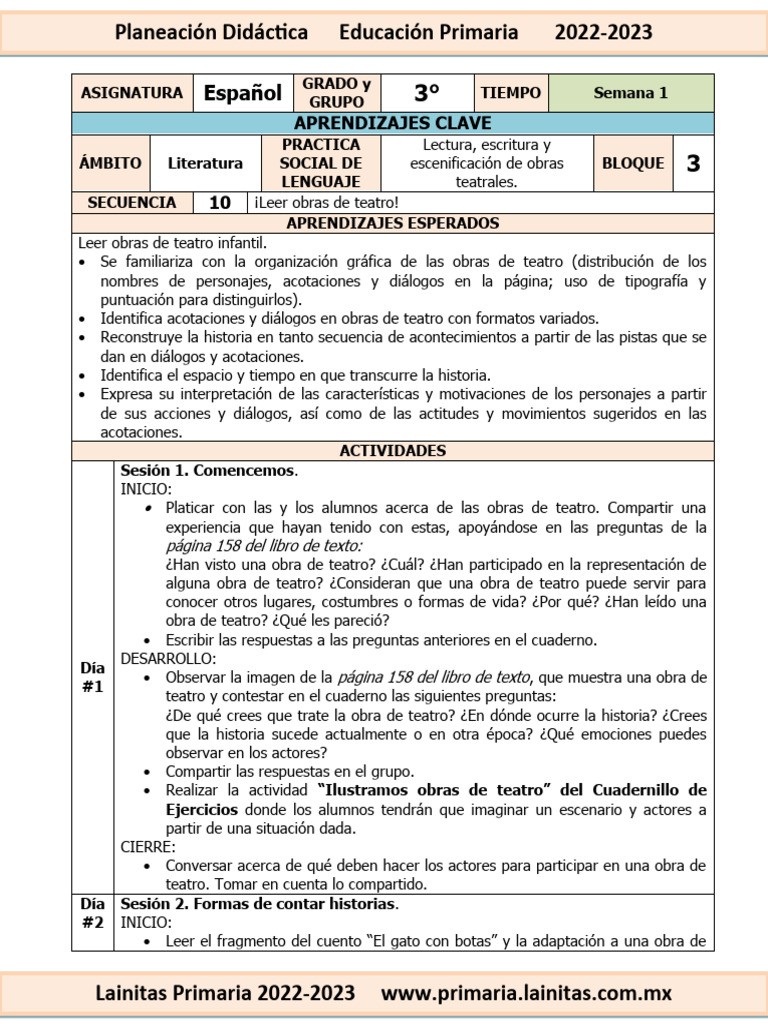 Planeación Didáctica    Educación Primaria    2022-2023

| ASIGNATURA | Español | GRADO y GRUPO | 3° | TIEMPO | Semana 1 |
|---|---|---|---|---|---|

APRENDIZAJES CLAVE

| ÁMBITO | Literatura | PRACTICA SOCIAL DE LENGUAJE | Lectura, escritura y escenificación de obras teatrales. | BLOQUE | 3 |
|---|---|---|---|---|---|

| SECUENCIA | 10 | ¡Leer obras de teatro! |
|---|---|---|

APRENDIZAJES ESPERADOS

Leer obras de teatro infantil.
• Se familiariza con la organización gráfica de las obras de teatro (distribución de los nombres de personajes, acotaciones y diálogos en la página; uso de tipografía y puntuación para distinguirlos).
• Identifica acotaciones y diálogos en obras de teatro con formatos variados.
• Reconstruye la historia en tanto secuencia de acontecimientos a partir de las pistas que se dan en diálogos y acotaciones.
• Identifica el espacio y tiempo en que transcurre la historia.
• Expresa su interpretación de las características y motivaciones de los personajes a partir de sus acciones y diálogos, así como de las actitudes y movimientos sugeridos en las acotaciones.

ACTIVIDADES

Día #1

Sesión 1. Comencemos.
INICIO:
• Platicar con las y los alumnos acerca de las obras de teatro. Compartir una experiencia que hayan tenido con estas, apoyándose en las preguntas de la página 158 del libro de texto:
¿Han visto una obra de teatro? ¿Cuál? ¿Han participado en la representación de alguna obra de teatro? ¿Consideran que una obra de teatro puede servir para conocer otros lugares, costumbres o formas de vida? ¿Por qué? ¿Han leído una obra de teatro? ¿Qué les pareció?
• Escribir las respuestas a las preguntas anteriores en el cuaderno.
DESARROLLO:
• Observar la imagen de la página 158 del libro de texto, que muestra una obra de teatro y contestar en el cuaderno las siguientes preguntas:
¿De qué crees que trate la obra de teatro? ¿En dónde ocurre la historia? ¿Crees que la historia sucede actualmente o en otra época? ¿Qué emociones puedes observar en los actores?
• Compartir las respuestas en el grupo.
• Realizar la actividad "Ilustramos obras de teatro" del Cuadernillo de Ejercicios donde los alumnos tendrán que imaginar un escenario y actores a partir de una situación dada.
CIERRE:
• Conversar acerca de qué deben hacer los actores para participar en una obra de teatro. Tomar en cuenta lo compartido.

Día #2

Sesión 2. Formas de contar historias.
INICIO:
• Leer el fragmento del cuento "El gato con botas" y la adaptación a una obra de

Lainitas Primaria 2022-2023    www.primaria.lainitas.com.mx